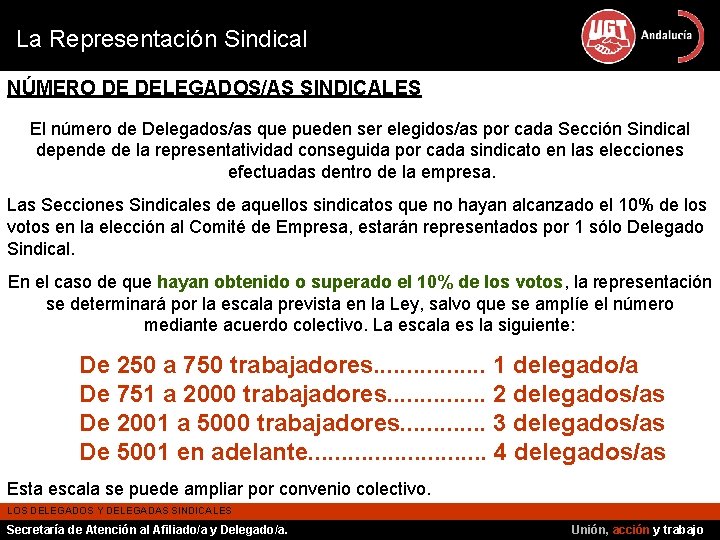 La Representación Sindical

UGT Andalucía

NÚMERO DE DELEGADOS/AS SINDICALES

El número de Delegados/as que pueden ser elegidos/as por cada Sección Sindical depende de la representatividad conseguida por cada sindicato en las elecciones efectuadas dentro de la empresa.

Las Secciones Sindicales de aquellos sindicatos que no hayan alcanzado el 10% de los votos en la elección al Comité de Empresa, estarán representados por 1 sólo Delegado Sindical.

En el caso de que hayan obtenido o superado el 10% de los votos, la representación se determinará por la escala prevista en la Ley, salvo que se amplíe el número mediante acuerdo colectivo. La escala es la siguiente:

De 250 a 750 trabajadores................. 1 delegado/a
De 751 a 2000 trabajadores............... 2 delegados/as
De 2001 a 5000 trabajadores............. 3 delegados/as
De 5001 en adelante........................... 4 delegados/as

Esta escala se puede ampliar por convenio colectivo.

LOS DELEGADOS Y DELEGADAS SINDICALES

Secretaría de Atención al Afiliado/a y Delegado/a.

Unión, acción y trabajo